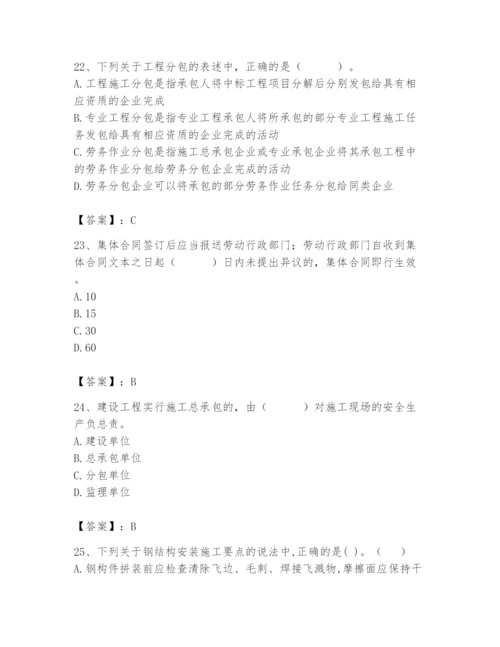 22、下列关于工程分包的表述中，正确的是（　　）。
A.工程施工分包是指承包人将中标工程项目分解后分别发包给具有相应资质的企业完成
B.专业工程分包是指专业工程承包人将所承包的部分专业工程施工任务发包给具有相应资质的企业完成的活动
C.劳务作业分包是指施工总承包企业或专业承包企业将其承包工程中的劳务作业分包给劳务分包企业完成的活动
D.劳务分包企业可以将承包的部分劳务作业任务分包给同类企业

【答案】：C

23、集体合同签订后应当报送劳动行政部门；劳动行政部门自收到集体合同文本之日起（　　）日内未提出异议的，集体合同即行生效。
A.10
B.15
C.30
D.60

【答案】：B

24、建设工程实行施工总承包的，由（　　）对施工现场的安全生产负总责。
A.建设单位
B.总承包单位
C.分包单位
D.监理单位

【答案】：B

25、下列关于钢结构安装施工要点的说法中,正确的是( )。（　）
A.钢构件拼装前应检查清除飞边、毛刺、焊接飞溅物,摩擦面应保持干